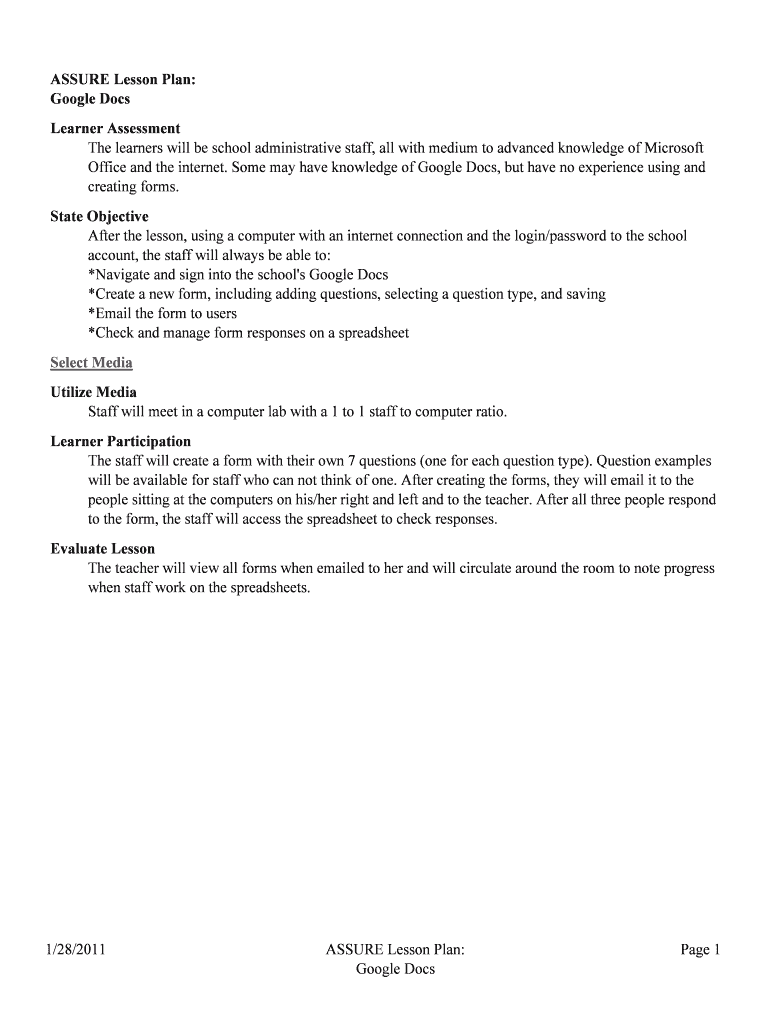 ASSURE Lesson Plan:
Google Docs

Learner Assessment
The learners will be school administrative staff, all with medium to advanced knowledge of Microsoft Office and the internet. Some may have knowledge of Google Docs, but have no experience using and creating forms.

State Objective
After the lesson, using a computer with an internet connection and the login/password to the school account, the staff will always be able to:
*Navigate and sign into the school's Google Docs
*Create a new form, including adding questions, selecting a question type, and saving
*Email the form to users
*Check and manage form responses on a spreadsheet

Select Media

Utilize Media
Staff will meet in a computer lab with a 1 to 1 staff to computer ratio.

Learner Participation
The staff will create a form with their own 7 questions (one for each question type). Question examples will be available for staff who can not think of one. After creating the forms, they will email it to the people sitting at the computers on his/her right and left and to the teacher. After all three people respond to the form, the staff will access the spreadsheet to check responses.

Evaluate Lesson
The teacher will view all forms when emailed to her and will circulate around the room to note progress when staff work on the spreadsheets.

1/28/2011

ASSURE Lesson Plan:
Google Docs

Page 1